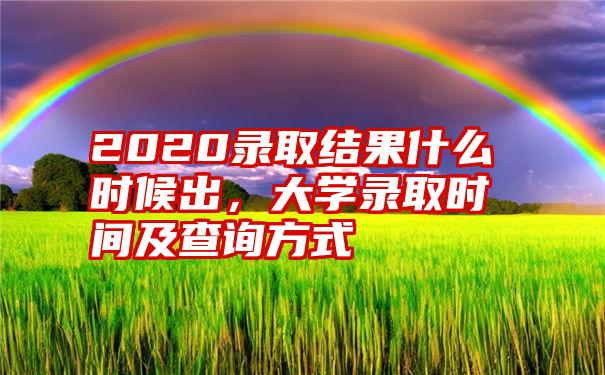 2020录取结果什么时候出，大学录取时间及查询方式